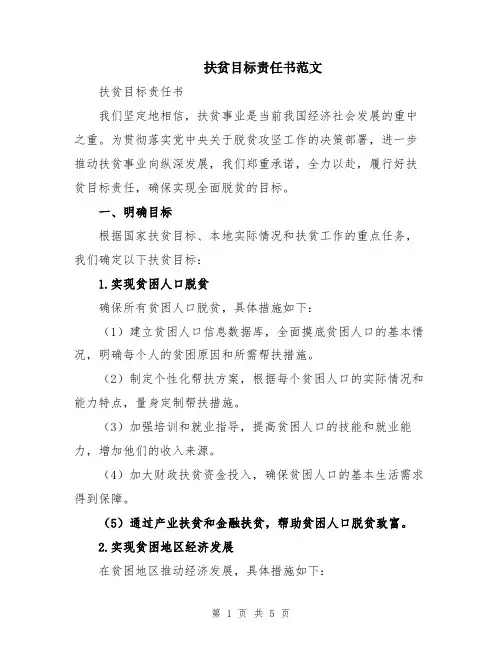 扶贫目标责任书范文

扶贫目标责任书

我们坚定地相信，扶贫事业是当前我国经济社会发展的重中之重。为贯彻落实党中央关于脱贫攻坚工作的决策部署，进一步推动扶贫事业向纵深发展，我们郑重承诺，全力以赴，履行好扶贫目标责任，确保实现全面脱贫的目标。

一、明确目标

根据国家扶贫目标、本地实际情况和扶贫工作的重点任务，我们确定以下扶贫目标：

1.实现贫困人口脱贫

确保所有贫困人口脱贫，具体措施如下：

（1）建立贫困人口信息数据库，全面摸底贫困人口的基本情况，明确每个人的贫困原因和所需帮扶措施。

（2）制定个性化帮扶方案，根据每个贫困人口的实际情况和能力特点，量身定制帮扶措施。

（3）加强培训和就业指导，提高贫困人口的技能和就业能力，增加他们的收入来源。

（4）加大财政扶贫资金投入，确保贫困人口的基本生活需求得到保障。

（5）通过产业扶贫和金融扶贫，帮助贫困人口脱贫致富。

2.实现贫困地区经济发展

在贫困地区推动经济发展，具体措施如下：

第 1 页 共 5 页